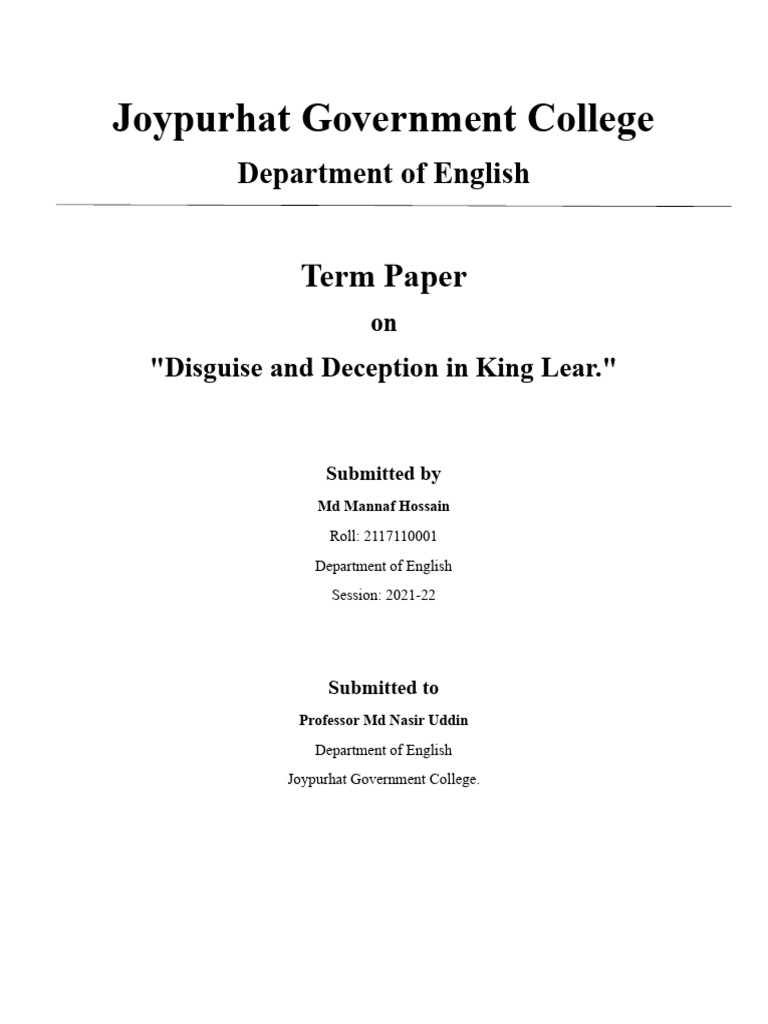 Joypurhat Government College

Department of English

Term Paper

on

"Disguise and Deception in King Lear."

Submitted by

Md Mannaf Hossain

Roll: 2117110001

Department of English

Session: 2021-22

Submitted to

Professor Md Nasir Uddin

Department of English

Joypurhat Government College.